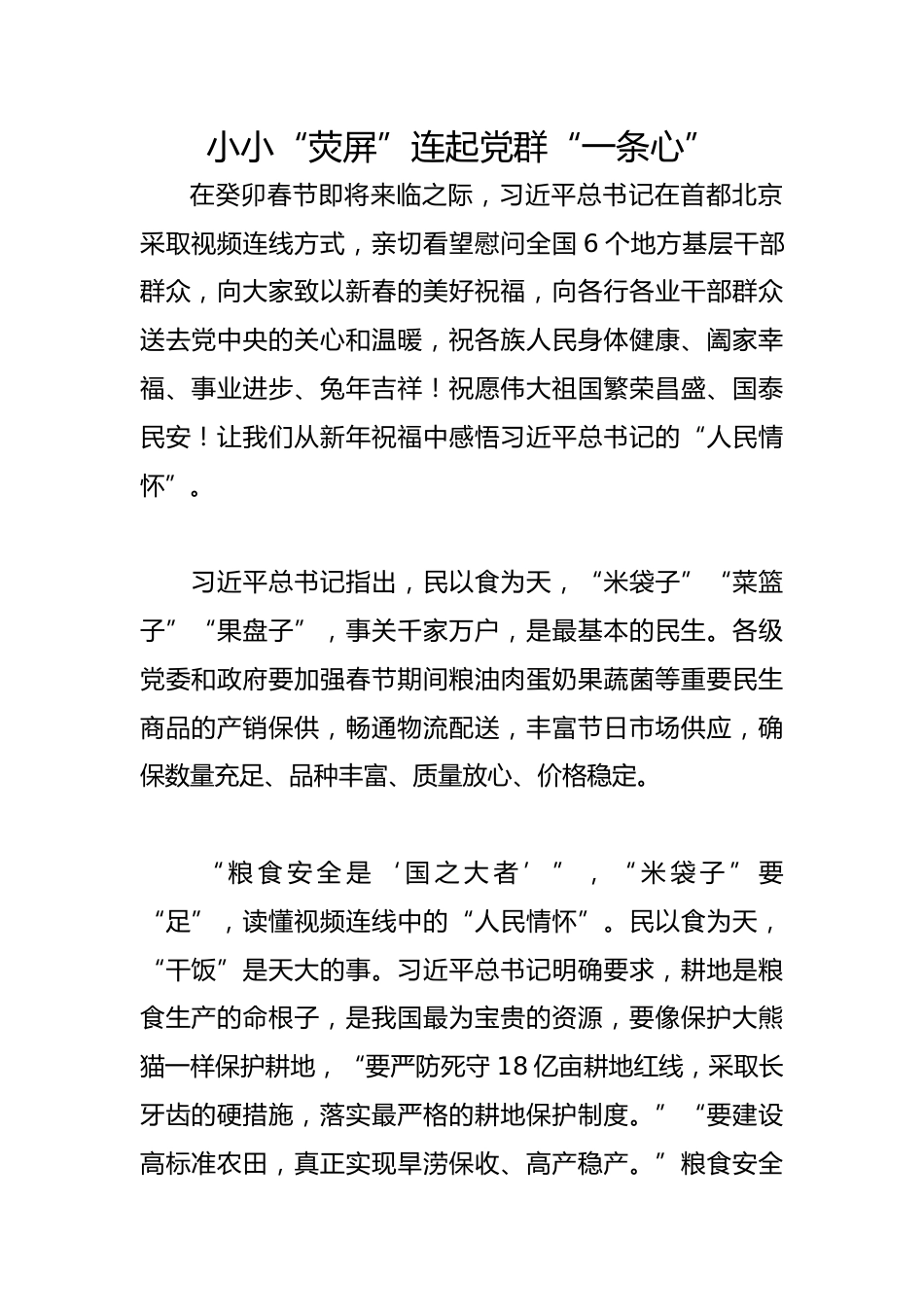 小小“荧屏”连起党群“一条心”

在癸卯春节即将来临之际，习近平总书记在首都北京采取视频连线方式，亲切看望慰问全国6个地方基层干部群众，向大家致以新春的美好祝福，向各行各业干部群众送去党中央的关心和温暖，祝各族人民身体健康、阖家幸福、事业进步、兔年吉祥！祝愿伟大祖国繁荣昌盛、国泰民安！让我们从新年祝福中感悟习近平总书记的“人民情怀”。

习近平总书记指出，民以食为天，“米袋子”“菜篮子”“果盘子”，事关千家万户，是最基本的民生。各级党委和政府要加强春节期间粮油肉蛋奶果蔬菌等重要民生商品的产销保供，畅通物流配送，丰富节日市场供应，确保数量充足、品种丰富、质量放心、价格稳定。

“粮食安全是‘国之大者’”，“米袋子”要“足”，读懂视频连线中的“人民情怀”。民以食为天，“干饭”是天大的事。习近平总书记明确要求，耕地是粮食生产的命根子，是我国最为宝贵的资源，要像保护大熊猫一样保护耕地，“要严防死守18亿亩耕地红线，采取长牙齿的硬措施，落实最严格的耕地保护制度。”“要建设高标准农田，真正实现旱涝保收、高产稳产。”粮食安全